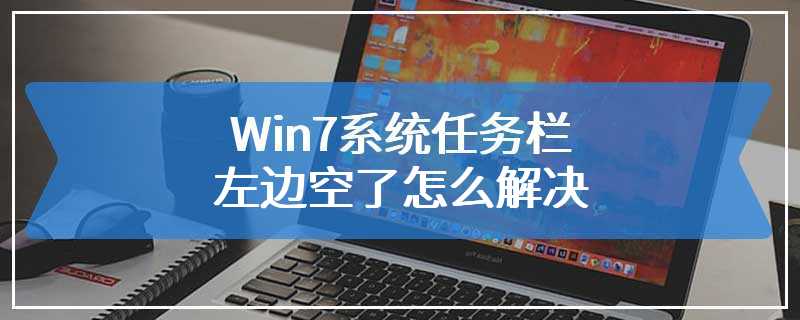 Win7系统任务栏
左边空了怎么解决